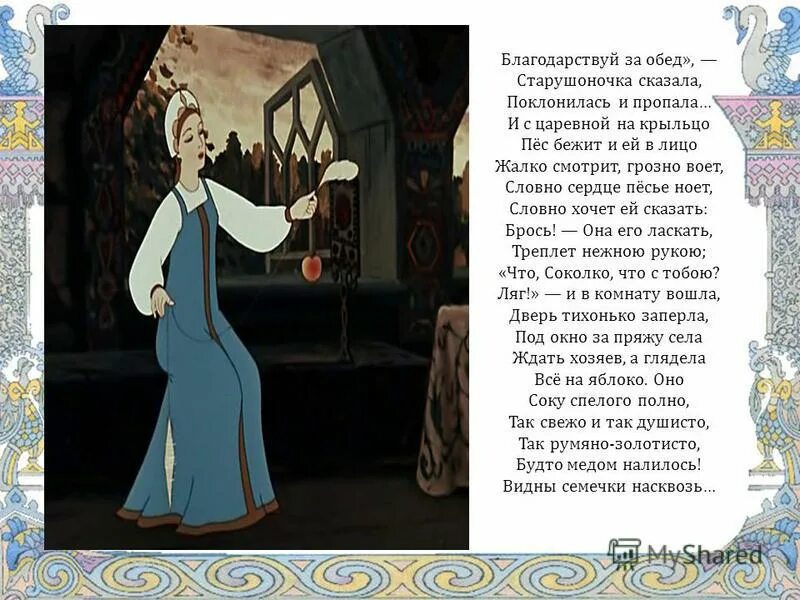 Благодарствуй за обед», —
Старушоночка сказала,
Поклонилась и пропала...
И с царевной на крыльцо
Пёс бежит и ей в лицо
Жалко смотрит, грозно воет,
Словно сердце пёсье ноет,
Словно хочет ей сказать:
Брось! — Она его ласкать,
Треплет нежною рукою;
«Что, Соколко, что с тобою?
Ляг!» — и в комнату вошла,
Дверь тихонько заперла,
Под окно за пряжу села
Ждать хозяев, а глядела
Всё на яблоко. Оно
Соку спелого полно,
Так свежо и так душисто,
Так румяно-золотисто,
Будто медом налилось!
Видны семечки насквозь...

MyShared